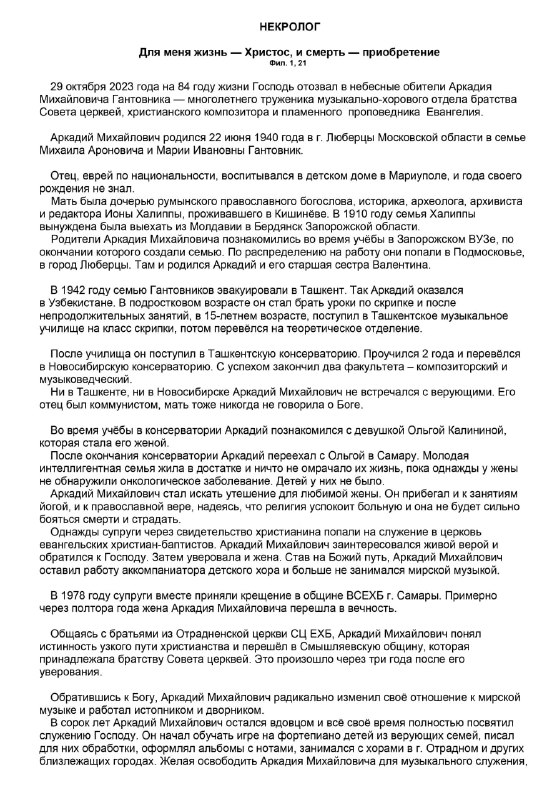 НЕКРОЛОГ

Для меня жизнь — Христос, и смерть — приобретение
Фил. 1, 21

29 октября 2023 года на 84 году жизни Господь отозвал в небесные обители Аркадия Михайловича Гантовника — многолетнего труженика музыкально-хорового отдела братства Совета церквей, христианского композитора и пламенного проповедника Евангелия.

Аркадий Михайлович родился 22 июня 1940 года в г. Люберцы Московской области в семье Михаила Ароновича и Марии Ивановны Гантовник.

Отец, еврей по национальности, воспитывался в детском доме в Мариуполе, и года своего рождения не знал.
Мать была дочерью румынского православного богослова, историка, археолога, архивиста и редактора Ионы Халиппы, проживавшего в Кишинёве. В 1910 году семья Халиппы вынуждена была выехать из Молдавии в Бердянск Запорожской области.
Родители Аркадия Михайловича познакомились во время учёбы в Запорожском ВУЗе, по окончании которого создали семью. По распределению на работу они попали в Подмосковье, в город Люберцы. Там и родился Аркадий и его старшая сестра Валентина.

В 1942 году семью Гантовников эвакуировали в Ташкент. Так Аркадий оказался в Узбекистане. В подростковом возрасте он стал брать уроки по скрипке и после непродолжительных занятий, в 15-летнем возрасте, поступил в Ташкентское музыкальное училище на класс скрипки, потом перевёлся на теоретическое отделение.

После училища он поступил в Ташкентскую консерваторию. Проучился 2 года и перевёлся в Новосибирскую консерваторию. С успехом закончил два факультета – композиторский и музыковедческий.
Ни в Ташкенте, ни в Новосибирске Аркадий Михайлович не встречался с верующими. Его отец был коммунистом, мать тоже никогда не говорила о Боге.

Во время учёбы в консерватории Аркадий познакомился с девушкой Ольгой Калининой, которая стала его женой.
После окончания консерватории Аркадий переехал с Ольгой в Самару. Молодая интеллигентная семья жила в достатке и ничто не омрачало их жизнь, пока однажды у жены не обнаружили онкологическое заболевание. Детей у них не было.
Аркадий Михайлович стал искать утешение для любимой жены. Он прибегал и к занятиям йогой, и к православной вере, надеясь, что религия успокоит больную и она не будет сильно бояться смерти и страдать.
Однажды супруги через свидетельство христианина попали на служение в церковь евангельских христиан-баптистов. Аркадий Михайлович заинтересовался живой верой и обратился к Господу. Затем уверовала и жена. Став на Божий путь, Аркадий Михайлович оставил работу аккомпаниатора детского хора и больше не занимался мирской музыкой.

В 1978 году супруги вместе приняли крещение в общине ВСЕХБ г. Самары. Примерно через полтора года жена Аркадия Михайловича перешла в вечность.

Общаясь с братьями из Отрадненской церкви СЦ ЕХБ, Аркадий Михайлович понял истинность узкого пути христианства и перешёл в Смышляевскую общину, которая принадлежала братству Совета церквей. Это произошло через три года после его уверования.

Обратившись к Богу, Аркадий Михайлович радикально изменил своё отношение к мирской музыке и работал истопником и дворником.
В сорок лет Аркадий Михайлович остался вдовцом и всё своё время полностью посвятил служению Господу. Он начал обучать игре на фортепиано детей из верующих семей, писал для них обработки, оформлял альбомы с нотами, занимался с хорами в г. Отрадном и других близлежащих городах. Желая освободить Аркадия Михайловича для музыкального служения,